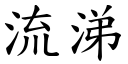 流涕